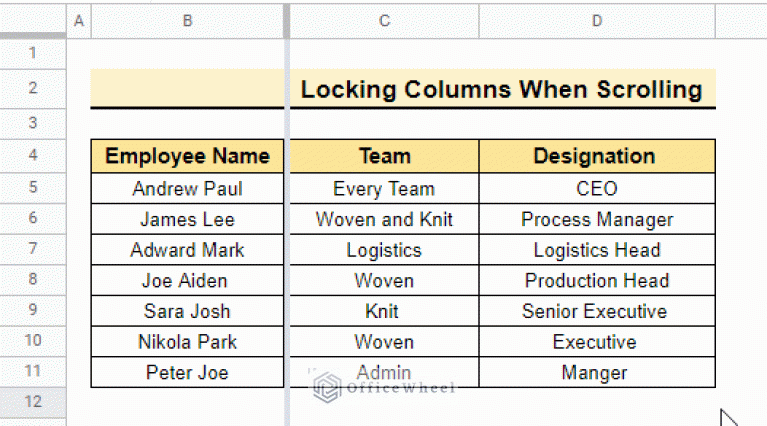 |   | A | B | C | D |
|---|---|---|---|---|
| 1 | | | | |
| 2 | | | Locking Columns When Scrolling | |
| 3 | | | | |
| 4 | | Employee Name | Team | Designation |
| 5 | | Andrew Paul | Every Team | CEO |
| 6 | | James Lee | Woven and Knit | Process Manager |
| 7 | | Adward Mark | Logistics | Logistics Head |
| 8 | | Joe Aiden | Woven | Production Head |
| 9 | | Sara Josh | Knit | Senior Executive |
| 10 | | Nikola Park | Woven | Executive |
| 11 | | Peter Joe | Admin | Manger |
| 12 | | | | |

OfficeWheel